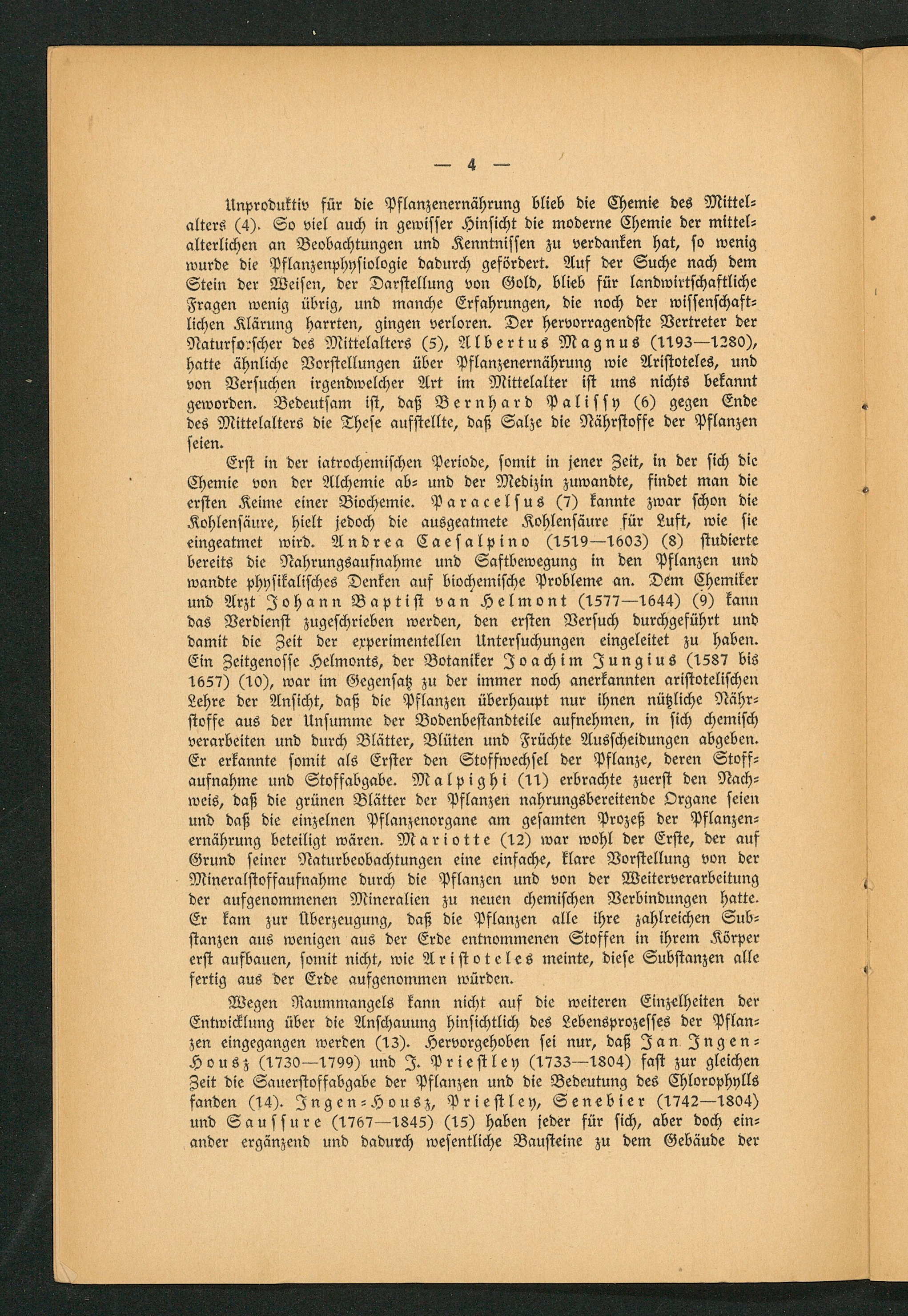 — 4 —

Unproduktiv für die Pflanzenernährung blieb die Chemie des Mittelalters (4). So viel auch in gewisser Hinsicht die moderne Chemie der mittelalterlichen an Beobachtungen und Kenntnissen zu verdanken hat, so wenig wurde die Pflanzenphysiologie dadurch gefördert. Auf der Suche nach dem Stein der Weisen, der Darstellung von Gold, blieb für landwirtschaftliche Fragen wenig übrig, und manche Erfahrungen, die noch der wissenschaftlichen Klärung harrten, gingen verloren. Der hervorragendste Vertreter der Naturforscher des Mittelalters (5), Albertus Magnus (1193—1280), hatte ähnliche Vorstellungen über Pflanzenernährung wie Aristoteles, und von Versuchen irgendwelcher Art im Mittelalter ist uns nichts bekannt geworden. Bedeutsam ist, daß Bernhard Palissy (6) gegen Ende des Mittelalters die These aufstellte, daß Salze die Nährstoffe der Pflanzen seien.

Erst in der iatrochemischen Periode, somit in jener Zeit, in der sich die Chemie von der Alchemie ab- und der Medizin zuwandte, findet man die ersten Keime einer Biochemie. Paracelsus (7) kannte zwar schon die Kohlensäure, hielt jedoch die ausgeatmete Kohlensäure für Luft, wie sie eingeatmet wird. Andrea Caesalpino (1519—1603) (8) studierte bereits die Nahrungsaufnahme und Saftbewegung in den Pflanzen und wandte physikalisches Denken auf biochemische Probleme an. Dem Chemiker und Arzt Johann Baptist van Helmont (1577—1644) (9) kann das Verdienst zugeschrieben werden, den ersten Versuch durchgeführt und damit die Zeit der experimentellen Untersuchungen eingeleitet zu haben. Ein Zeitgenosse Helmonts, der Botaniker Joachim Jungius (1587 bis 1657) (10), war im Gegensatz zu der immer noch anerkannten aristotelischen Lehre der Ansicht, daß die Pflanzen überhaupt nur ihnen nützliche Nährstoffe aus der Unsumme der Bodenbestandteile aufnehmen, in sich chemisch verarbeiten und durch Blätter, Blüten und Früchte Ausscheidungen abgeben. Er erkannte somit als Erster den Stoffwechsel der Pflanze, deren Stoffaufnahme und Stoffabgabe. Malpighi (11) erbrachte zuerst den Nachweis, daß die grünen Blätter der Pflanzen nahrungsbereitende Organe seien und daß die einzelnen Pflanzenorgane am gesamten Prozeß der Pflanzenernährung beteiligt wären. Mariotte (12) war wohl der Erste, der auf Grund seiner Naturbeobachtungen eine einfache, klare Vorstellung von der Mineralstoffaufnahme durch die Pflanzen und von der Weiterverarbeitung der aufgenommenen Mineralien zu neuen chemischen Verbindungen hatte. Er kam zur Überzeugung, daß die Pflanzen alle ihre zahlreichen Substanzen aus wenigen aus der Erde entnommenen Stoffen in ihrem Körper erst aufbauen, somit nicht, wie Aristoteles meinte, diese Substanzen alle fertig aus der Erde aufgenommen würden.

Wegen Raummangels kann nicht auf die weiteren Einzelheiten der Entwicklung über die Anschauung hinsichtlich des Lebensprozesses der Pflanzen eingegangen werden (13). Hervorgehoben sei nur, daß Jan Ingen-Housz (1730—1799) und J. Priestley (1733—1804) fast zur gleichen Zeit die Sauerstoffabgabe der Pflanzen und die Bedeutung des Chlorophylls fanden (14). Ingen-Housz, Priestley, Senebier (1742—1804) und Saussure (1767—1845) (15) haben jeder für sich, aber doch einander ergänzend und dadurch wesentliche Bausteine zu dem Gebäude der